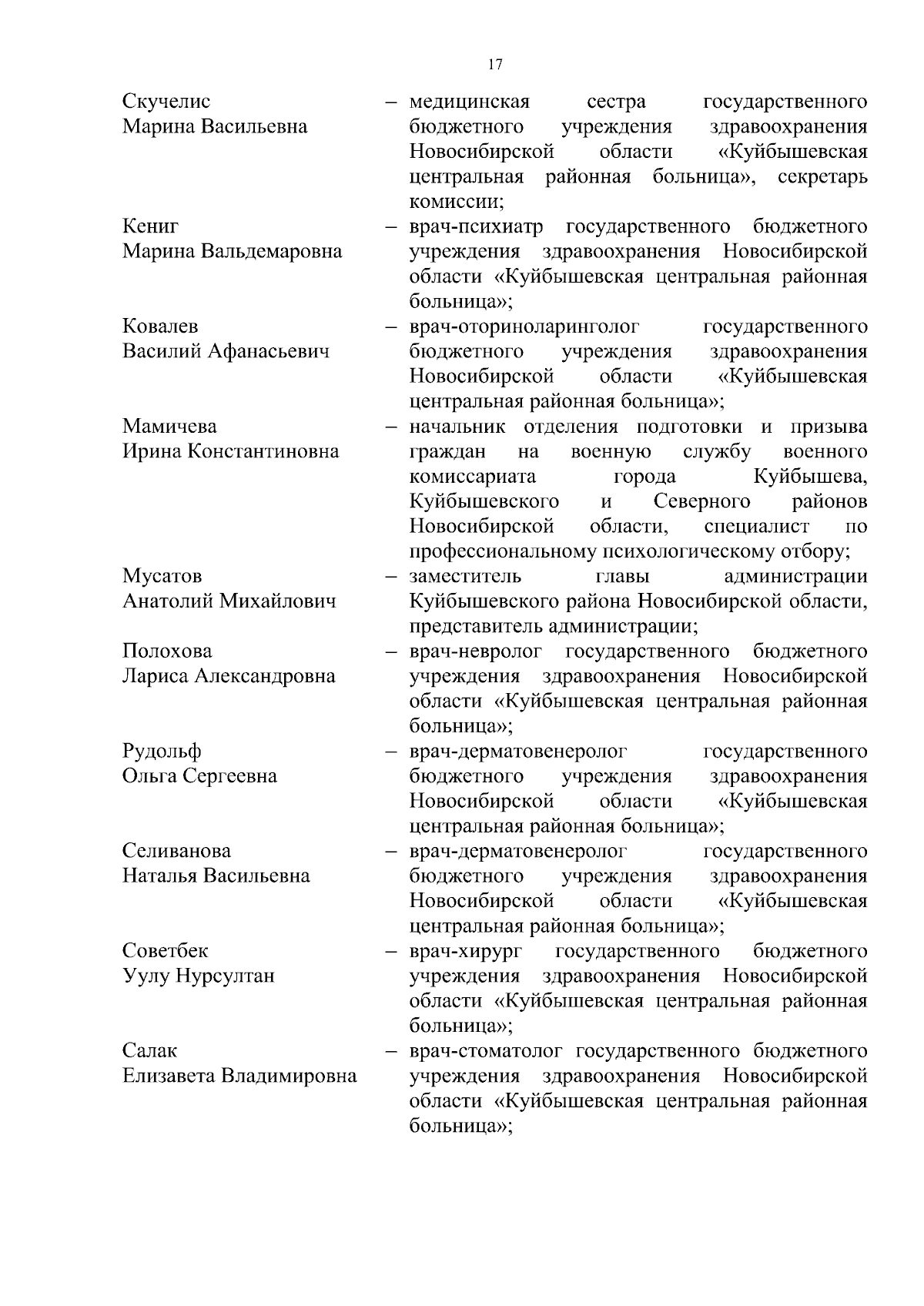 17

Скучелис Марина Васильевна – медицинская сестра государственного бюджетного учреждения здравоохранения Новосибирской области «Куйбышевская центральная районная больница», секретарь комиссии;

Кениг Марина Вальдемаровна – врач-психиатр государственного бюджетного учреждения здравоохранения Новосибирской области «Куйбышевская центральная районная больница»;

Ковалев Василий Афанасьевич – врач-оториноларинголог государственного бюджетного учреждения здравоохранения Новосибирской области «Куйбышевская центральная районная больница»;

Мамичева Ирина Константиновна – начальник отделения подготовки и призыва граждан на военную службу военного комиссариата города Куйбышева, Куйбышевского и Северного районов Новосибирской области, специалист по профессиональному психологическому отбору;

Мусатов Анатолий Михайлович – заместитель главы администрации Куйбышевского района Новосибирской области, представитель администрации;

Полохова Лариса Александровна – врач-невролог государственного бюджетного учреждения здравоохранения Новосибирской области «Куйбышевская центральная районная больница»;

Рудольф Ольга Сергеевна – врач-дерматовенеролог государственного бюджетного учреждения здравоохранения Новосибирской области «Куйбышевская центральная районная больница»;

Селиванова Наталья Васильевна – врач-дерматовенеролог государственного бюджетного учреждения здравоохранения Новосибирской области «Куйбышевская центральная районная больница»;

Советбек Уулу Нурсултан – врач-хирург государственного бюджетного учреждения здравоохранения Новосибирской области «Куйбышевская центральная районная больница»;

Салак Елизавета Владимировна – врач-стоматолог государственного бюджетного учреждения здравоохранения Новосибирской области «Куйбышевская центральная районная больница»;